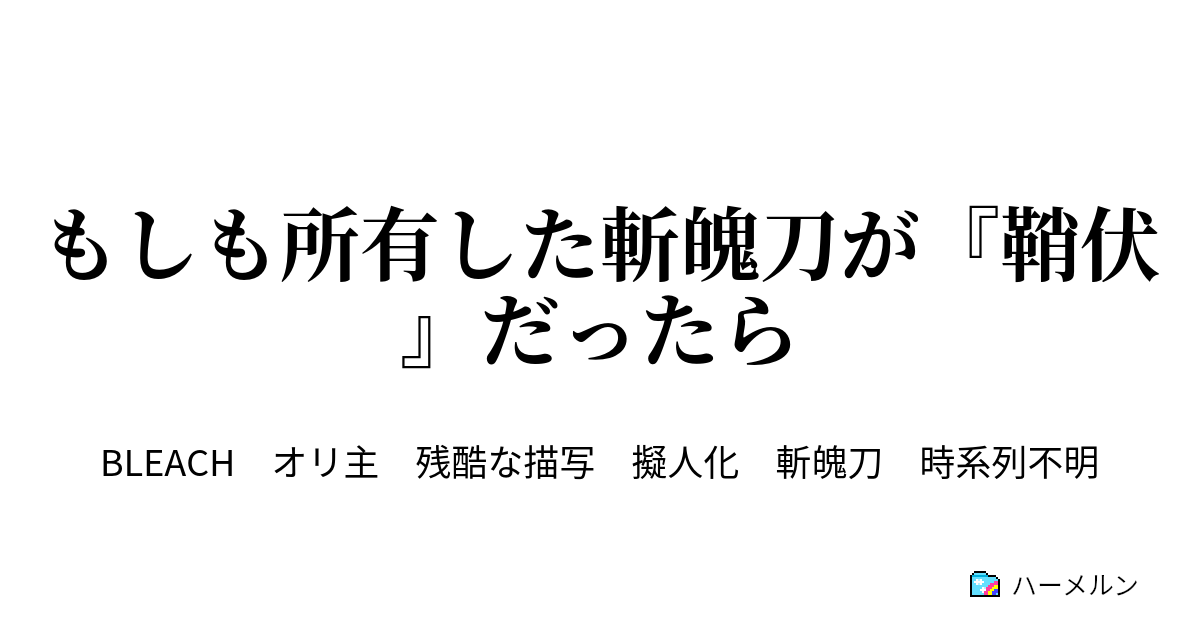 もしも所有した斬魄刀が『鞘伏』だったら

BLEACH　オリ主　残酷な描写　擬人化　斬魄刀　時系列不明

ハーメルン